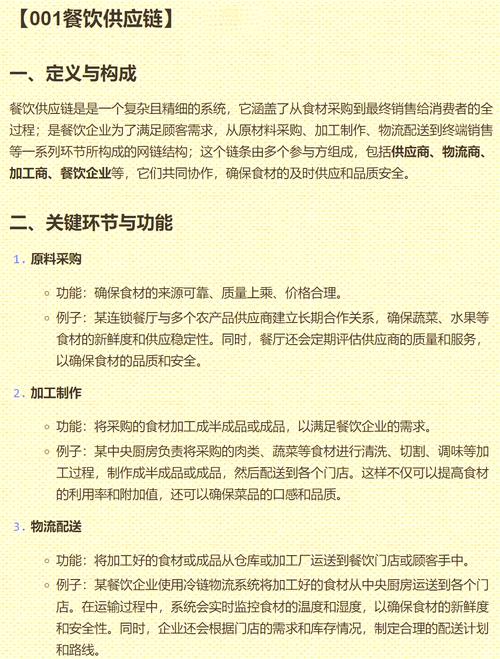 【001餐饮供应链】

一、定义与构成

餐饮供应链是是一个复杂且精细的系统，它涵盖了从食材采购到最终销售给消费者的全过程；是餐饮企业为了满足顾客需求，从原材料采购、加工制作、物流配送到终端销售等一系列环节所构成的网链结构；这个链条由多个参与方组成，包括供应商、物流商、加工商、餐饮企业等，它们共同协作，确保食材的及时供应和品质安全。

二、关键环节与功能

1. 原料采购

◦ 功能：确保食材的来源可靠、质量上乘、价格合理。

◦ 例子：某连锁餐厅与多个农产品供应商建立长期合作关系，确保蔬菜、水果等食材的新鲜度和供应稳定性。同时，餐厅还会定期评估供应商的质量和服务，以确保食材的品质和安全。

2. 加工制作

◦ 功能：将采购的食材加工成半成品或成品，以满足餐饮企业的需求。

◦ 例子：某中央厨房负责将采购的肉类、蔬菜等食材进行清洗、切割、调味等加工过程，制作成半成品或成品，然后配送到各个门店。这样不仅可以提高食材的利用率和附加值，还可以确保菜品的口感和品质。

3. 物流配送

◦ 功能：将加工好的食材或成品从仓库或加工厂运送到餐饮门店或顾客手中。

◦ 例子：某餐饮企业使用冷链物流系统将加工好的食材从中央厨房运送到各个门店。在运输过程中，系统会实时监控食材的温度和湿度，以确保食材的新鲜度和安全性。同时，企业还会根据门店的需求和库存情况，制定合理的配送计划和路线。